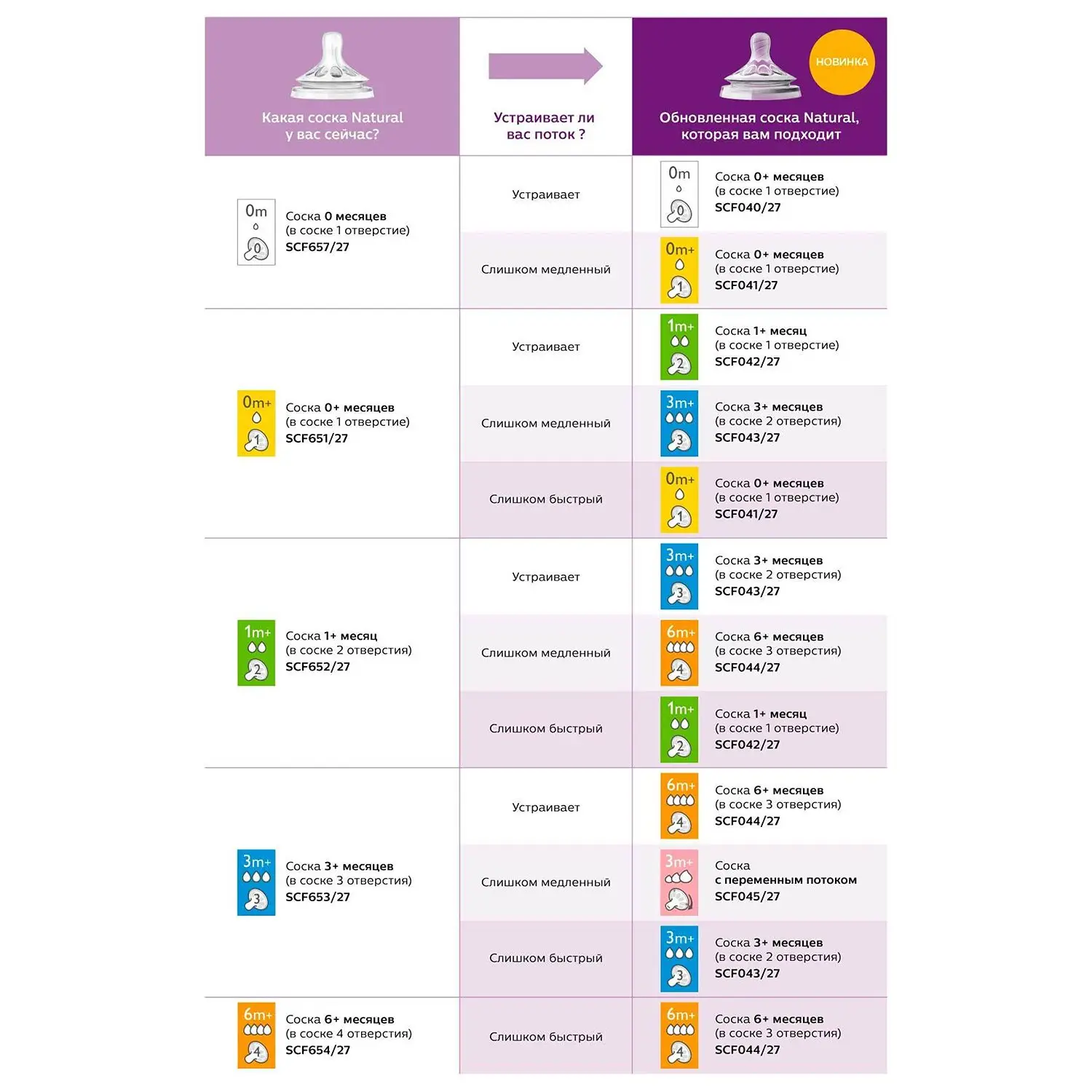 | Какая соска Natural у вас сейчас? | Устраивает ли вас поток ? | НОВИНКА Обновленная соска Natural, которая вам подходит |
|---|---|---|
| 0m 0 Соска 0 месяцев (в соске 1 отверстие) SCF657/27 | Устраивает | 0m 0 Соска 0+ месяцев (в соске 1 отверстие) SCF040/27 |
| | Слишком медленный | 0m+ 1 Соска 0+ месяцев (в соске 1 отверстие) SCF041/27 |
| 0m+ 1 Соска 0+ месяцев (в соске 1 отверстие) SCF651/27 | Устраивает | 1m+ 2 Соска 1+ месяц (в соске 1 отверстие) SCF042/27 |
| | Слишком медленный | 3m+ 3 Соска 3+ месяцев (в соске 2 отверстия) SCF043/27 |
| | Слишком быстрый | 0m+ 1 Соска 0+ месяцев (в соске 1 отверстие) SCF041/27 |
| 1m+ 2 Соска 1+ месяц (в соске 2 отверстия) SCF652/27 | Устраивает | 3m+ 3 Соска 3+ месяцев (в соске 2 отверстия) SCF043/27 |
| | Слишком медленный | 6m+ 4 Соска 6+ месяцев (в соске 3 отверстия) SCF044/27 |
| | Слишком быстрый | 1m+ 2 Соска 1+ месяц (в соске 1 отверстие) SCF042/27 |
| 3m+ 3 Соска 3+ месяцев (в соске 3 отверстия) SCF653/27 | Устраивает | 6m+ 4 Соска 6+ месяцев (в соске 3 отверстия) SCF044/27 |
| | Слишком медленный | 3m+ Соска с переменным потоком SCF045/27 |
| | Слишком быстрый | 3m+ 3 Соска 3+ месяцев (в соске 2 отверстия) SCF043/27 |
| 6m+ 4 Соска 6+ месяцев (в соске 4 отверстия) SCF654/27 | Слишком быстрый | 6m+ 4 Соска 6+ месяцев (в соске 3 отверстия) SCF044/27 |